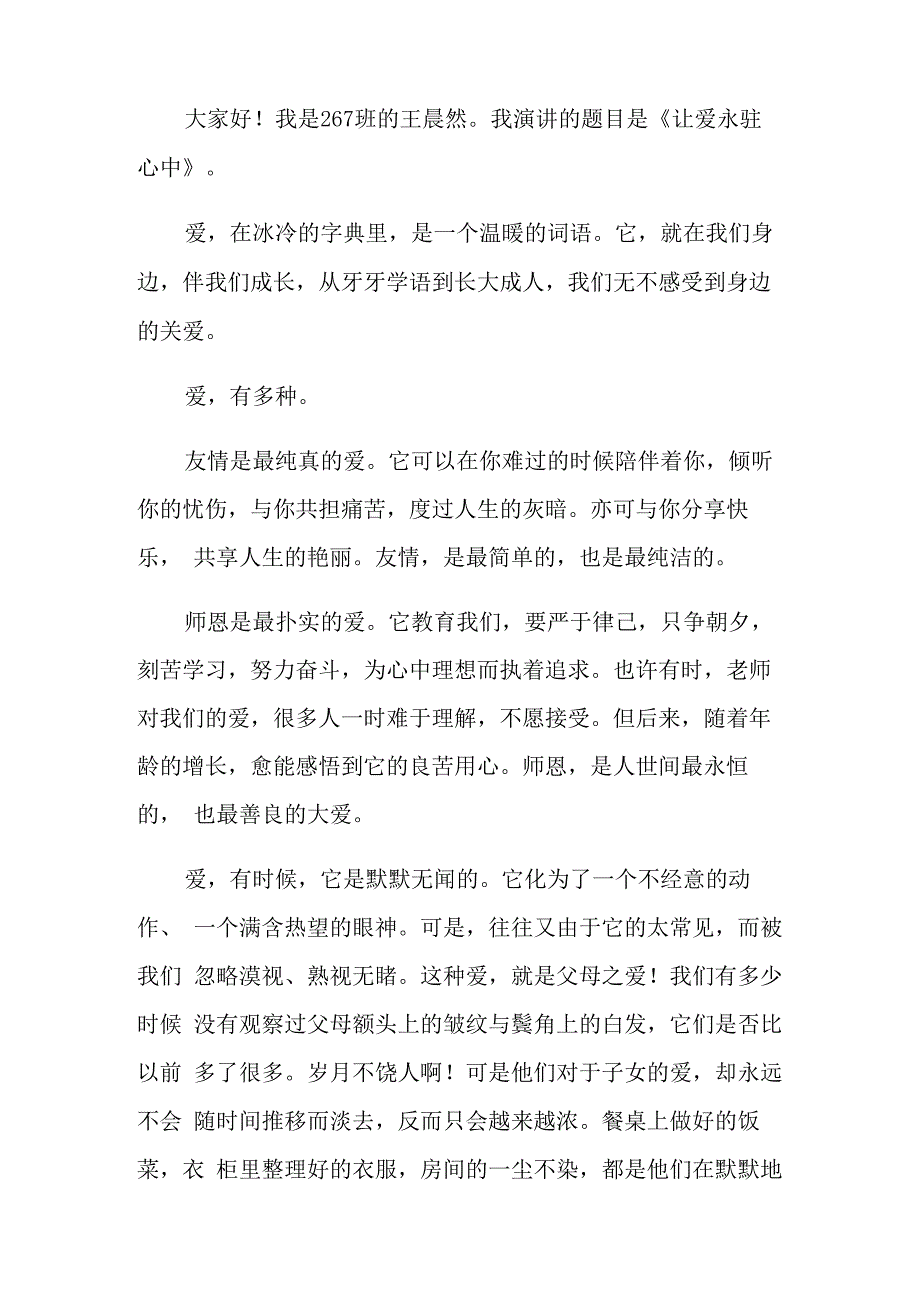 大家好！我是267班的王晨然。我演讲的题目是《让爱永驻心中》。

爱，在冰冷的字典里，是一个温暖的词语。它，就在我们身边，伴我们成长，从牙牙学语到长大成人，我们无不感受到身边的关爱。

爱，有多种。

友情是最纯真的爱。它可以在你难过的时候陪伴着你，倾听你的忧伤，与你共担痛苦，度过人生的灰暗。亦可与你分享快乐， 共享人生的艳丽。友情，是最简单的，也是最纯洁的。

师恩是最扑实的爱。它教育我们，要严于律己，只争朝夕，刻苦学习，努力奋斗，为心中理想而执着追求。也许有时，老师对我们的爱，很多人一时难于理解，不愿接受。但后来，随着年龄的增长，愈能感悟到它的良苦用心。师恩，是人世间最永恒的， 也最善良的大爱。

爱，有时候，它是默默无闻的。它化为了一个不经意的动作、 一个满含热望的眼神。可是，往往又由于它的太常见，而被我们 忽略漠视、熟视无睹。这种爱，就是父母之爱！我们有多少时候 没有观察过父母额头上的皱纹与鬓角上的白发，它们是否比以前 多了很多。岁月不饶人啊！可是他们对于子女的爱，却永远不会 随时间推移而淡去，反而只会越来越浓。餐桌上做好的饭菜，衣 柜里整理好的衣服，房间的一尘不染，都是他们在默默地